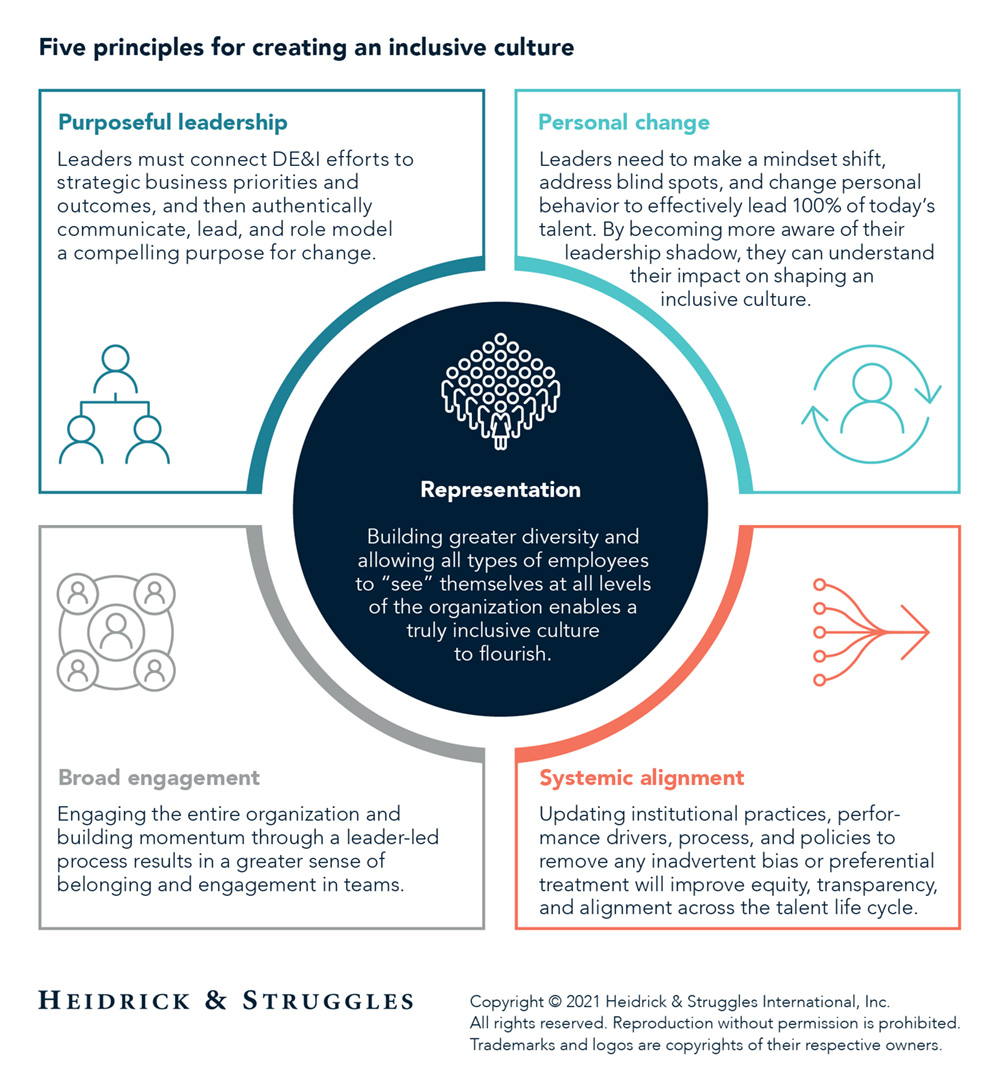 Five principles for creating an inclusive culture

Purposeful leadership

Leaders must connect DE&I efforts to strategic business priorities and outcomes, and then authentically communicate, lead, and role model a compelling purpose for change.

Personal change

Leaders need to make a mindset shift, address blind spots, and change personal behavior to effectively lead 100% of today's talent. By becoming more aware of their leadership shadow, they can understand their impact on shaping an inclusive culture.

Representation

Building greater diversity and allowing all types of employees to "see" themselves at all levels of the organization enables a truly inclusive culture to flourish.

Broad engagement

Engaging the entire organization and building momentum through a leader-led process results in a greater sense of belonging and engagement in teams.

Systemic alignment

Updating institutional practices, performance drivers, process, and policies to remove any inadvertent bias or preferential treatment will improve equity, transparency, and alignment across the talent life cycle.

HEIDRICK & STRUGGLES

Copyright © 2021 Heidrick & Struggles International, Inc. All rights reserved. Reproduction without permission is prohibited. Trademarks and logos are copyrights of their respective owners.